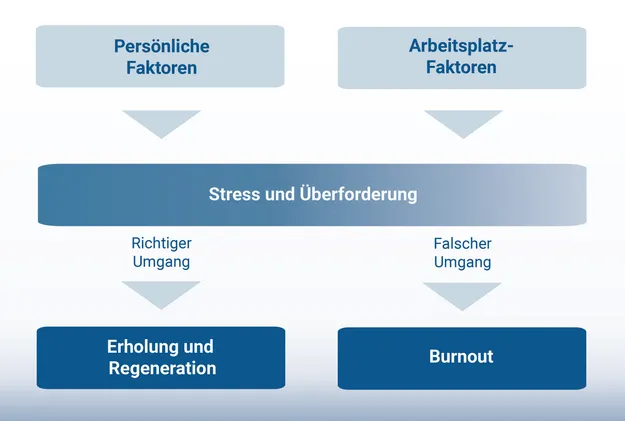 Persönliche Faktoren

Arbeitsplatz-Faktoren

Stress und Überforderung

Richtiger Umgang

Falscher Umgang

Erholung und Regeneration

Burnout